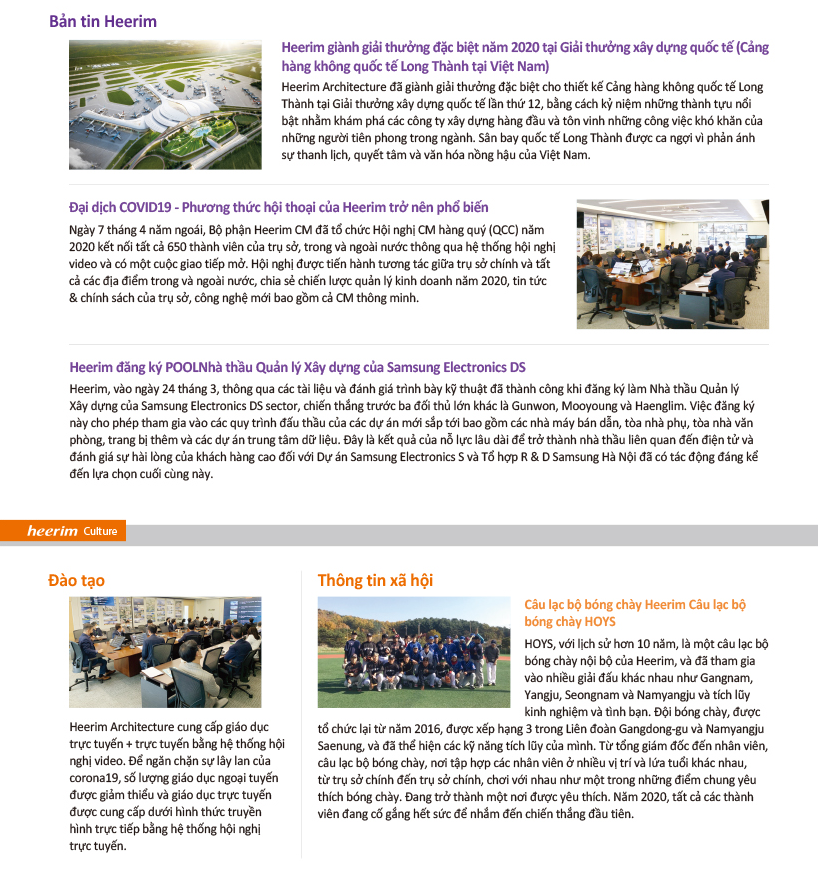 Bản tin Heerim

Heerim giành giải thưởng đặc biệt năm 2020 tại Giải thưởng xây dựng quốc tế (Cảng hàng không quốc tế Long Thành tại Việt Nam)

Heerim Architecture đã giành giải thưởng đặc biệt cho thiết kế Cảng hàng không quốc tế Long Thành tại Giải thưởng xây dựng quốc tế lần thứ 12, bằng cách kỷ niệm những thành tựu nổi bật nhằm khám phá các công ty xây dựng hàng đầu và tôn vinh những công việc khó khăn của những người tiên phong trong ngành. Sân bay quốc tế Long Thành được ca ngợi vì phản ánh sự thanh lịch, quyết tâm và văn hóa nồng hậu của Việt Nam.

Đại dịch COVID19 - Phương thức hội thoại của Heerim trở nên phổ biến

Ngày 7 tháng 4 năm ngoái, Bộ phận Heerim CM đã tổ chức Hội nghị CM hàng quý (QCC) năm 2020 kết nối tất cả 650 thành viên của trụ sở, trong và ngoài nước thông qua hệ thống hội nghị video và có một cuộc giao tiếp mở. Hội nghị được tiến hành tương tác giữa trụ sở chính và tất cả các địa điểm trong và ngoài nước, chia sẻ chiến lược quản lý kinh doanh năm 2020, tin tức & chính sách của trụ sở, công nghệ mới bao gồm cả CM thông minh.

Heerim đăng ký POOLNhà thầu Quản lý Xây dựng của Samsung Electronics DS

Heerim, vào ngày 24 tháng 3, thông qua các tài liệu và đánh giá trình bày kỹ thuật đã thành công khi đăng ký làm Nhà thầu Quản lý Xây dựng của Samsung Electronics DS sector, chiến thắng trước ba đối thủ lớn khác là Gunwon, Mooyoung và Haenglim. Việc đăng ký này cho phép tham gia vào các quy trình đấu thầu của các dự án mới sắp tới bao gồm các nhà máy bán dẫn, tòa nhà phụ, tòa nhà văn phòng, trang bị thêm và các dự án trung tâm dữ liệu. Đây là kết quả của nỗ lực lâu dài để trở thành nhà thầu liên quan đến điện tử và đánh giá sự hài lòng của khách hàng cao đối với Dự án Samsung Electronics S và Tổ hợp R & D Samsung Hà Nội đã có tác động đáng kể đến lựa chọn cuối cùng này.

heerim Culture

Đào tạo

Heerim Architecture cung cấp giáo dục trực tuyến + trực tuyến bằng hệ thống hội nghị video. Để ngăn chặn sự lây lan của corona19, số lượng giáo dục ngoại tuyến được giảm thiểu và giáo dục trực tuyến được cung cấp dưới hình thức truyền hình trực tiếp bằng hệ thống hội nghị trực tuyến.

Thông tin xã hội

Câu lạc bộ bóng chày Heerim Câu lạc bộ bóng chày HOYS

HOYS, với lịch sử hơn 10 năm, là một câu lạc bộ bóng chày nội bộ của Heerim, và đã tham gia vào nhiều giải đấu khác nhau như Gangnam, Yangju, Seongnam và Namyangju và tích lũy kinh nghiệm và tình bạn. Đội bóng chày, được tổ chức lại từ năm 2016, được xếp hạng 3 trong Liên đoàn Gangdong-gu và Namyangju Saenung, và đã thể hiện các kỹ năng tích lũy của mình. Từ tổng giám đốc đến nhân viên, câu lạc bộ bóng chày, nơi tập hợp các nhân viên ở nhiều vị trí và lứa tuổi khác nhau, từ trụ sở chính đến trụ sở chính, chơi với nhau như một trong những điểm chung yêu thích bóng chày. Đang trở thành một nơi được yêu thích. Năm 2020, tất cả các thành viên đang cố gắng hết sức để nhắm đến chiến thắng đầu tiên.